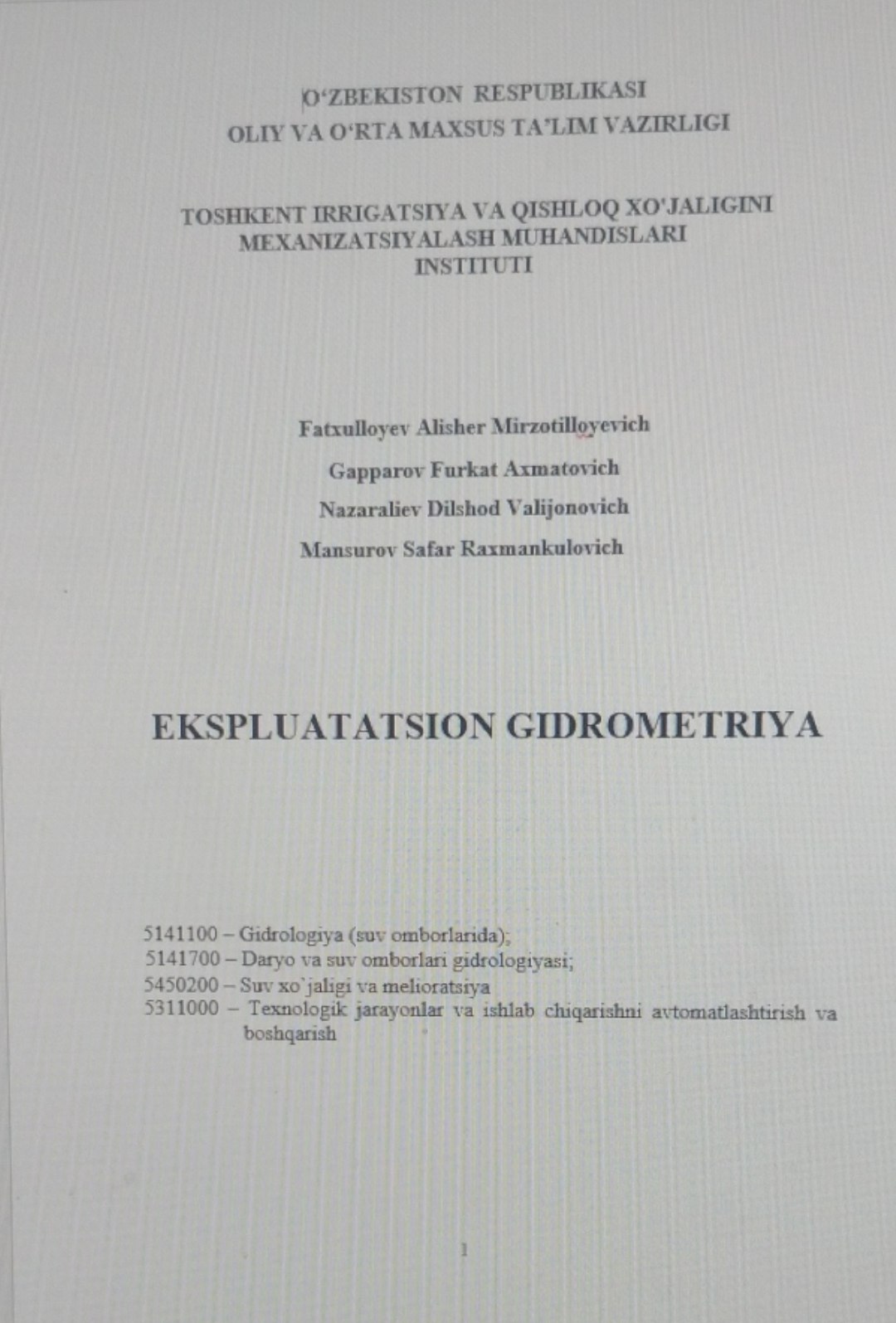 O‘ZBEKISTON RESPUBLIKASI
OLIY VA O‘RTA MAXSUS TA’LIM VAZIRLIGI

TOSHKENT IRRIGATSIYA VA QISHLOQ XO'JALIGINI MEXANIZATSIYALASH MUHANDISLARI INSTITUTI

Fatxulloyev Alisher Mirzotilloyevich

Gapparov Furkat Axmatovich

Nazaraliev Dilshod Valijonovich

Mansurov Safar Raxmankulovich

EKSPLUATATSION GIDROMETRIYA

5141100 – Gidrologiya (suv omborlarida);
5141700 – Daryo va suv omborlari gidrologiyasi;
5450200 – Suv xo`jaligi va melioratsiya
5311000 – Texnologik jarayonlar va ishlab chiqarishni avtomatlashtirish va boshqarish

1